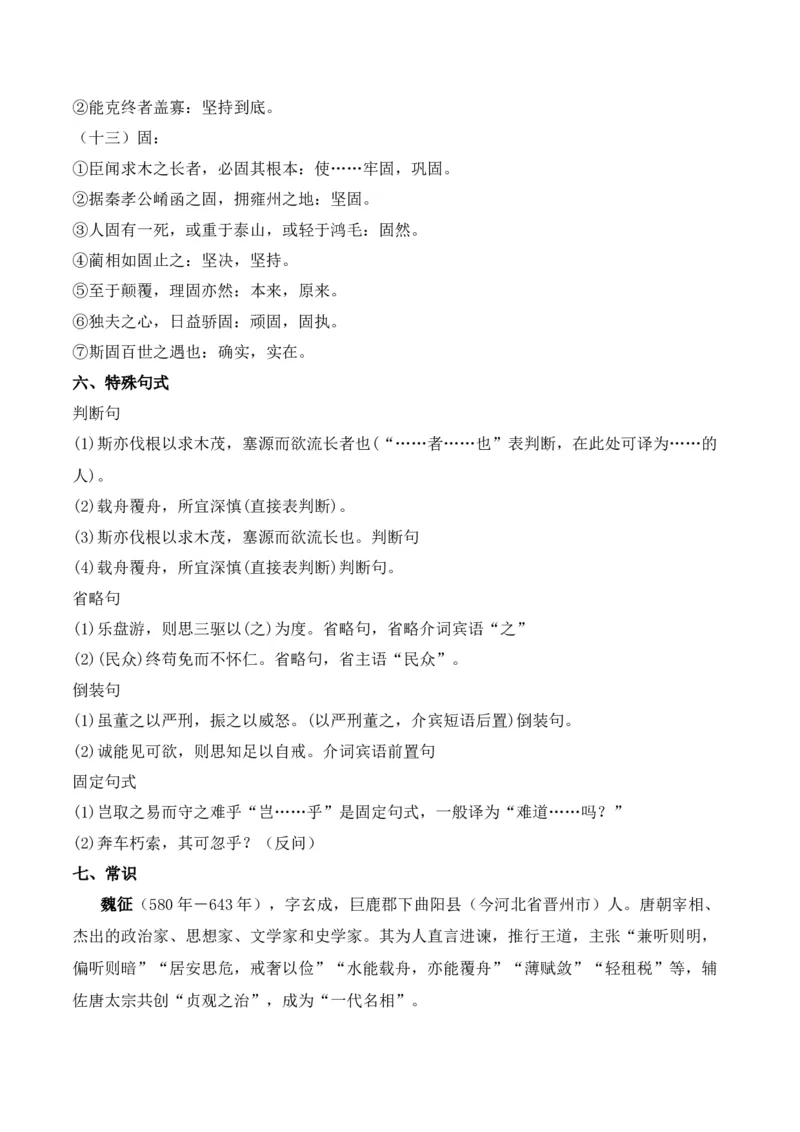 ②能克终者盖寡：坚持到底。
（十三）固：
①臣闻求木之长者，必固其根本：使……牢固，巩固。
②据秦孝公崤函之固，拥雍州之地：坚固。
③人固有一死，或重于泰山，或轻于鸿毛：固然。
④蔺相如固止之：坚决，坚持。
⑤至于颠覆，理固亦然：本来，原来。
⑥独夫之心，日益骄固：顽固，固执。
⑦斯固百世之遇也：确实，实在。
六、特殊句式
判断句
(1)斯亦伐根以求木茂，塞源而欲流长者也（“……者……也”表判断，在此处可译为……的人）。
(2)载舟覆舟，所宜深慎(直接表判断)。
(3)斯亦伐根以求木茂，塞源而欲流长也。判断句
(4)载舟覆舟，所宜深慎(直接表判断)判断句。
省略句
(1)乐盘游，则思三驱以(之)为度。省略句，省略介词宾语“之”
(2)(民众)终苟免而不怀仁。省略句，省主语“民众”。
倒装句
(1)虽董之以严刑，振之以威怒。(以严刑董之，介宾短语后置)倒装句。
(2)诚能见可欲，则思知足以自戒。介词宾语前置句
固定句式
(1)岂取之易而守之难乎“岂……乎”是固定句式，一般译为“难道……吗？”
(2)奔车朽索，其可忽乎？（反问）
七、常识
魏征（580年－643年），字玄成，巨鹿郡下曲阳县（今河北省晋州市）人。唐朝宰相、杰出的政治家、思想家、文学家和史学家。其为人直言进谏，推行王道，主张“兼听则明，偏听则暗”“居安思危，戒奢以俭”“水能载舟，亦能覆舟”“薄赋敛”“轻租税”等，辅佐唐太宗共创“贞观之治”，成为“一代名相”。